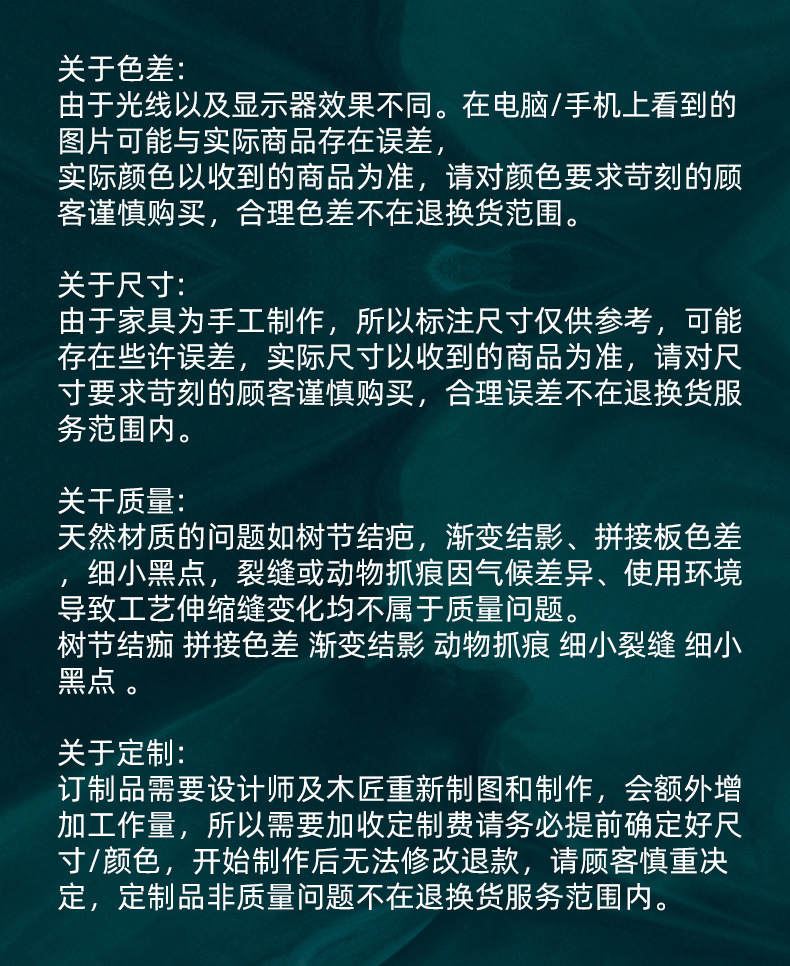 关于色差:
由于光线以及显示器效果不同。在电脑/手机上看到的图片可能与实际商品存在误差，
实际颜色以收到的商品为准，请对颜色要求苛刻的顾客谨慎购买，合理色差不在退换货范围。

关于尺寸:
由于家具为手工制作，所以标注尺寸仅供参考，可能存在些许误差，实际尺寸以收到的商品为准，请对尺寸要求苛刻的顾客谨慎购买，合理误差不在退换货服务范围内。

关干质量:
天然材质的问题如树节结疤，渐变结影、拼接板色差，细小黑点，裂缝或动物抓痕因气候差异、使用环境导致工艺伸缩缝变化均不属于质量问题。
树节结痂 拼接色差 渐变结影 动物抓痕 细小裂缝 细小黑点 。

关于定制:
订制品需要设计师及木匠重新制图和制作，会额外增加工作量，所以需要加收定制费请务必提前确定好尺寸/颜色，开始制作后无法修改退款，请顾客慎重决定，定制品非质量问题不在退换货服务范围内。